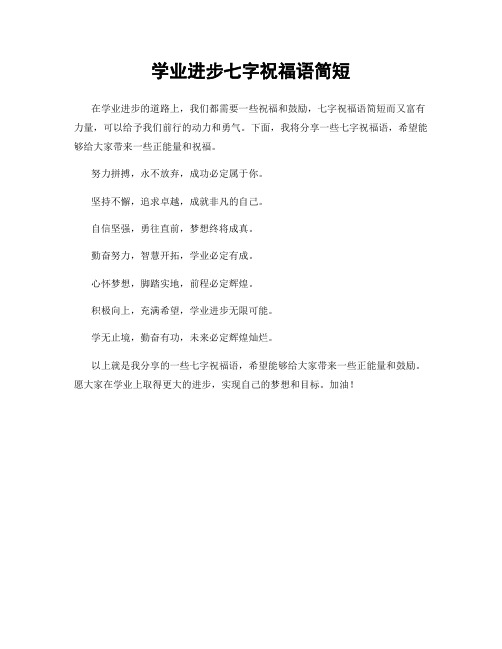 学业进步七字祝福语简短

在学业进步的道路上，我们都需要一些祝福和鼓励，七字祝福语简短而又富有力量，可以给予我们前行的动力和勇气。下面，我将分享一些七字祝福语，希望能够给大家带来一些正能量和祝福。

努力拼搏，永不放弃，成功必定属于你。

坚持不懈，追求卓越，成就非凡的自己。

自信坚强，勇往直前，梦想终将成真。

勤奋努力，智慧开拓，学业必定有成。

心怀梦想，脚踏实地，前程必定辉煌。

积极向上，充满希望，学业进步无限可能。

学无止境，勤奋有功，未来必定辉煌灿烂。

以上就是我分享的一些七字祝福语，希望能够给大家带来一些正能量和鼓励。愿大家在学业上取得更大的进步，实现自己的梦想和目标。加油！